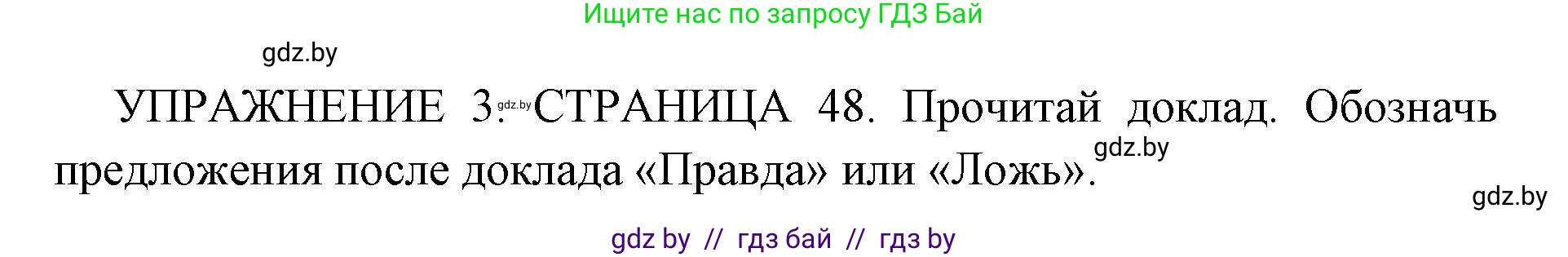 Ищите нас по запросу ГДЗ Бай

gdz.by

УПРАЖНЕНИЕ 3. gdz.by СТРАНИЦА 48. Прочитай доклад. Обозначь предложения после доклада «Правда» или «Ложь». gdz.by

gdz.by

gdz by // гдз бай // гдз by